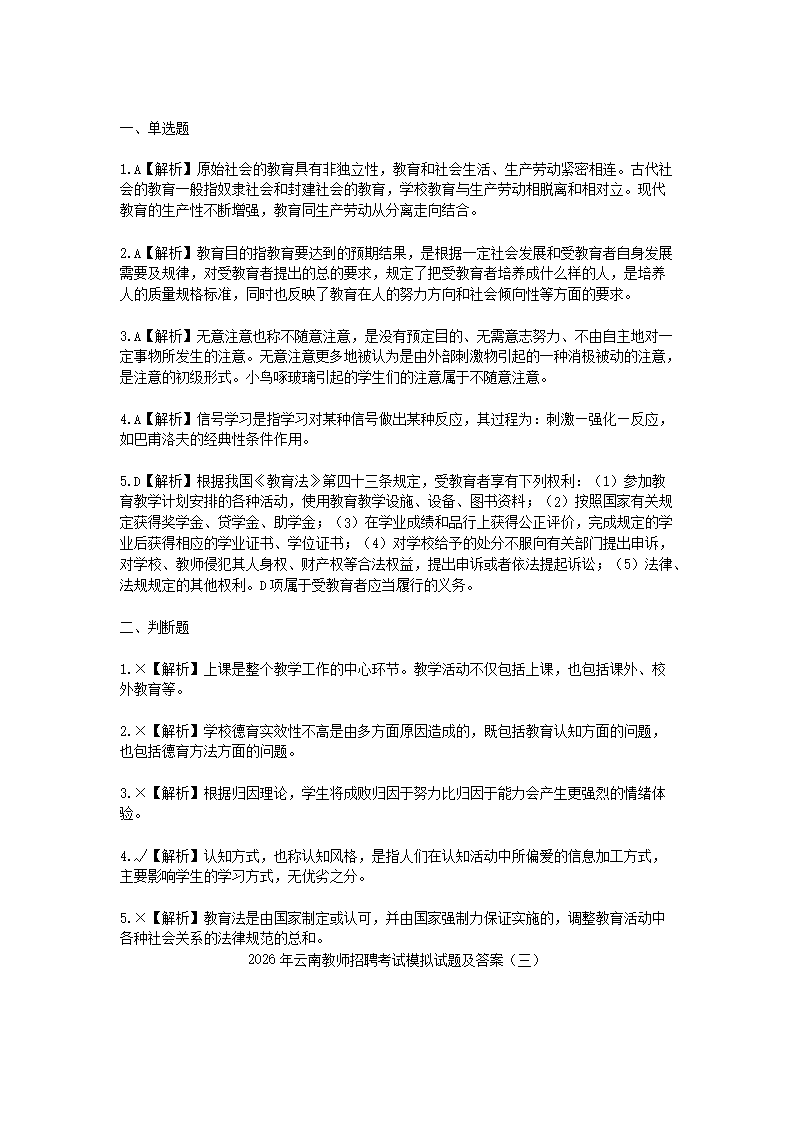 一、单选题

1.A【解析】原始社会的教育具有非独立性，教育和社会生活、生产劳动紧密相连。古代社会的教育一般指奴隶社会和封建社会的教育，学校教育与生产劳动相脱离和相对立。现代教育的生产性不断增强，教育同生产劳动从分离走向结合。

2.A【解析】教育目的指教育要达到的预期结果，是根据一定社会发展和受教育者自身发展需要及规律，对受教育者提出的总的要求，规定了把受教育者培养成什么样的人，是培养人的质量规格标准，同时也反映了教育在人的努力方向和社会倾向性等方面的要求。

3.A【解析】无意注意也称不随意注意，是没有预定目的、无需意志努力、不由自主地对一定事物所发生的注意。无意注意更多地被认为是由外部刺激物引起的一种消极被动的注意，是注意的初级形式。小鸟啄玻璃引起的学生们的注意属于不随意注意。

4.A【解析】信号学习是指学习对某种信号做出某种反应，其过程为：刺激—强化—反应，如巴甫洛夫的经典性条件作用。

5.D【解析】根据我国《教育法》第四十三条规定，受教育者享有下列权利：（1）参加教育教学计划安排的各种活动，使用教育教学设施、设备、图书资料；（2）按照国家有关规定获得奖学金、贷学金、助学金；（3）在学业成绩和品行上获得公正评价，完成规定的学业后获得相应的学业证书、学位证书；（4）对学校给予的处分不服向有关部门提出申诉，对学校、教师侵犯其人身权、财产权等合法权益，提出申诉或者依法提起诉讼；（5）法律、法规规定的其他权利。D项属于受教育者应当履行的义务。

二、判断题

1.×【解析】上课是整个教学工作的中心环节。教学活动不仅包括上课，也包括课外、校外教育等。

2.×【解析】学校德育实效性不高是由多方面原因造成的，既包括教育认知方面的问题，也包括德育方法方面的问题。

3.×【解析】根据归因理论，学生将成败归因于努力比归因于能力会产生更强烈的情绪体验。

4.√【解析】认知方式，也称认知风格，是指人们在认知活动中所偏爱的信息加工方式，主要影响学生的学习方式，无优劣之分。

5.×【解析】教育法是由国家制定或认可，并由国家强制力保证实施的，调整教育活动中各种社会关系的法律规范的总和。

2026年云南教师招聘考试模拟试题及答案（三）